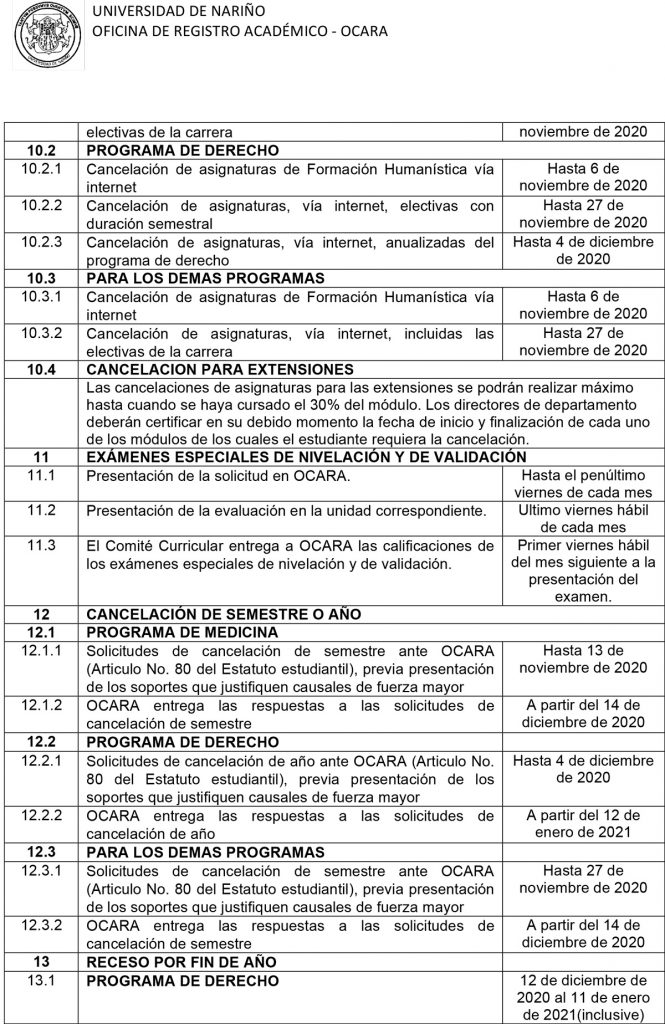 UNIVERSIDAD DE NARIÑO
OFICINA DE REGISTRO ACADÉMICO - OCARA

|  | electivas de la carrera | noviembre de 2020 |
|---|---|---|
| 10.2 | PROGRAMA DE DERECHO |  |
| 10.2.1 | Cancelación de asignaturas de Formación Humanística vía internet | Hasta 6 de noviembre de 2020 |
| 10.2.2 | Cancelación de asignaturas, vía internet, electivas con duración semestral | Hasta 27 de noviembre de 2020 |
| 10.2.3 | Cancelación de asignaturas, vía internet, anualizadas del programa de derecho | Hasta 4 de diciembre de 2020 |
| 10.3 | PARA LOS DEMAS PROGRAMAS |  |
| 10.3.1 | Cancelación de asignaturas de Formación Humanística vía internet | Hasta 6 de noviembre de 2020 |
| 10.3.2 | Cancelación de asignaturas, vía internet, incluidas las electivas de la carrera | Hasta 27 de noviembre de 2020 |
| 10.4 | CANCELACION PARA EXTENSIONES |  |
|  | Las cancelaciones de asignaturas para las extensiones se podrán realizar máximo hasta cuando se haya cursado el 30% del módulo. Los directores de departamento deberán certificar en su debido momento la fecha de inicio y finalización de cada uno de los módulos de los cuales el estudiante requiera la cancelación. |  |
| 11 | EXÁMENES ESPECIALES DE NIVELACIÓN Y DE VALIDACIÓN |  |
| 11.1 | Presentación de la solicitud en OCARA. | Hasta el penúltimo viernes de cada mes |
| 11.2 | Presentación de la evaluación en la unidad correspondiente. | Ultimo viernes hábil de cada mes |
| 11.3 | El Comité Curricular entrega a OCARA las calificaciones de los exámenes especiales de nivelación y de validación. | Primer viernes hábil del mes siguiente a la presentación del examen. |
| 12 | CANCELACIÓN DE SEMESTRE O AÑO |  |
| 12.1 | PROGRAMA DE MEDICINA |  |
| 12.1.1 | Solicitudes de cancelación de semestre ante OCARA (Articulo No. 80 del Estatuto estudiantil), previa presentación de los soportes que justifiquen causales de fuerza mayor | Hasta 13 de noviembre de 2020 |
| 12.1.2 | OCARA entrega las respuestas a las solicitudes de cancelación de semestre | A partir del 14 de diciembre de 2020 |
| 12.2 | PROGRAMA DE DERECHO |  |
| 12.2.1 | Solicitudes de cancelación de año ante OCARA (Articulo No. 80 del Estatuto estudiantil), previa presentación de los soportes que justifiquen causales de fuerza mayor | Hasta 4 de diciembre de 2020 |
| 12.2.2 | OCARA entrega las respuestas a las solicitudes de cancelación de año | A partir del 12 de enero de 2021 |
| 12.3 | PARA LOS DEMAS PROGRAMAS |  |
| 12.3.1 | Solicitudes de cancelación de semestre ante OCARA (Articulo No. 80 del Estatuto estudiantil), previa presentación de los soportes que justifiquen causales de fuerza mayor | Hasta 27 de noviembre de 2020 |
| 12.3.2 | OCARA entrega las respuestas a las solicitudes de cancelación de semestre | A partir del 14 de diciembre de 2020 |
| 13 | RECESO POR FIN DE AÑO |  |
| 13.1 | PROGRAMA DE DERECHO | 12 de diciembre de 2020 al 11 de enero de 2021(inclusive) |